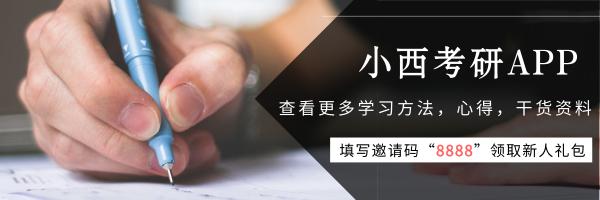 小西考研APP

查看更多学习方法，心得，干货资料

填写邀请码“8888”领取新人礼包